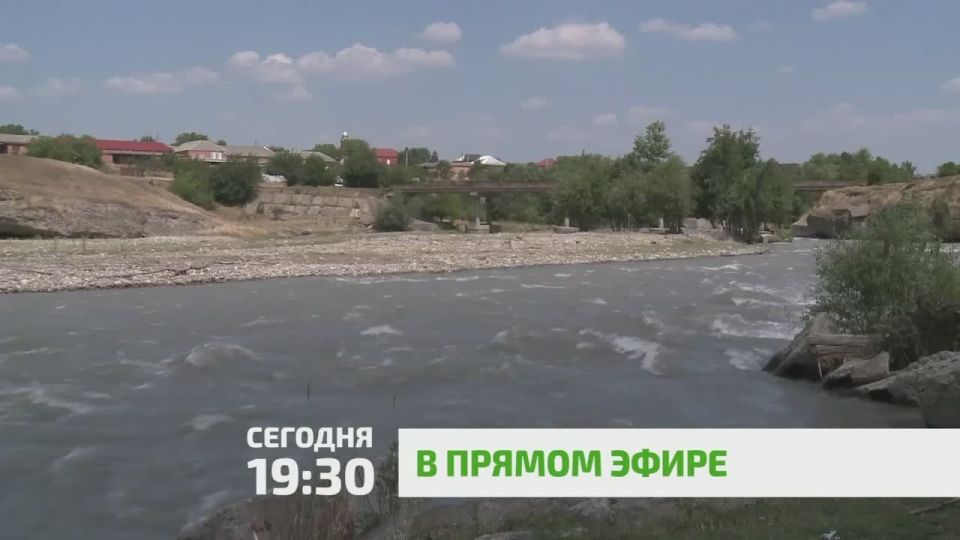 СЕГОДНЯ
19:30
В ПРЯМОМ ЭФИРЕ